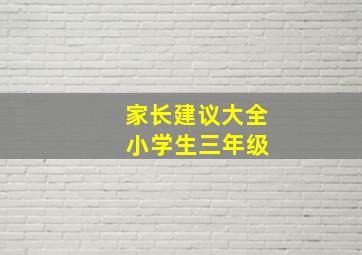 家长建议大全
小学生三年级